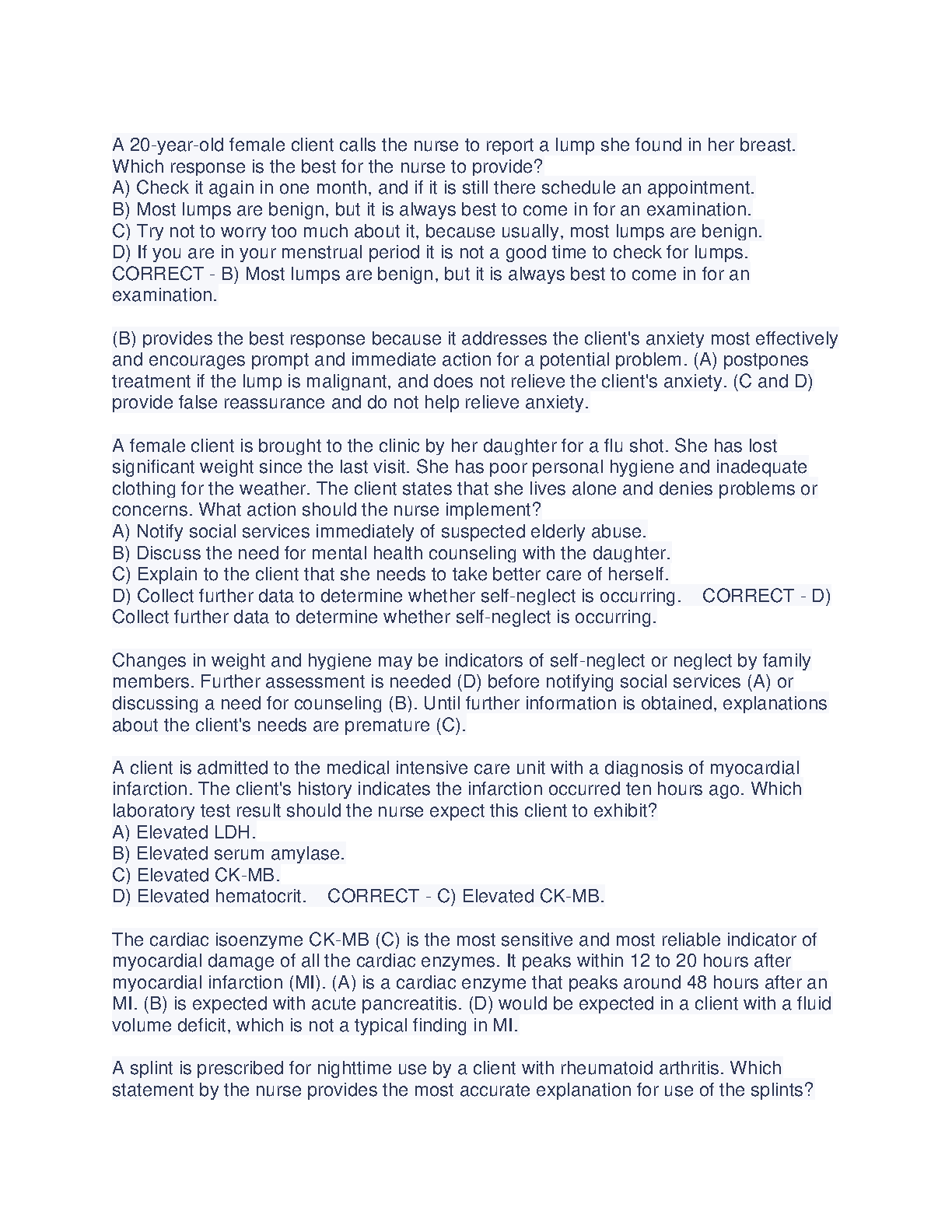 A 20-year-old female client calls the nurse to report a lump she found in her breast. Which response is the best for the nurse to provide?
A) Check it again in one month, and if it is still there schedule an appointment.
B) Most lumps are benign, but it is always best to come in for an examination.
C) Try not to worry too much about it, because usually, most lumps are benign.
D) If you are in your menstrual period it is not a good time to check for lumps.
CORRECT - B) Most lumps are benign, but it is always best to come in for an examination.

(B) provides the best response because it addresses the client's anxiety most effectively and encourages prompt and immediate action for a potential problem. (A) postpones treatment if the lump is malignant, and does not relieve the client's anxiety. (C and D) provide false reassurance and do not help relieve anxiety.

A female client is brought to the clinic by her daughter for a flu shot. She has lost significant weight since the last visit. She has poor personal hygiene and inadequate clothing for the weather. The client states that she lives alone and denies problems or concerns. What action should the nurse implement?
A) Notify social services immediately of suspected elderly abuse.
B) Discuss the need for mental health counseling with the daughter.
C) Explain to the client that she needs to take better care of herself.
D) Collect further data to determine whether self-neglect is occurring. CORRECT - D) Collect further data to determine whether self-neglect is occurring.

Changes in weight and hygiene may be indicators of self-neglect or neglect by family members. Further assessment is needed (D) before notifying social services (A) or discussing a need for counseling (B). Until further information is obtained, explanations about the client's needs are premature (C).

A client is admitted to the medical intensive care unit with a diagnosis of myocardial infarction. The client's history indicates the infarction occurred ten hours ago. Which laboratory test result should the nurse expect this client to exhibit?
A) Elevated LDH.
B) Elevated serum amylase.
C) Elevated CK-MB.
D) Elevated hematocrit. CORRECT - C) Elevated CK-MB.

The cardiac isoenzyme CK-MB (C) is the most sensitive and most reliable indicator of myocardial damage of all the cardiac enzymes. It peaks within 12 to 20 hours after myocardial infarction (MI). (A) is a cardiac enzyme that peaks around 48 hours after an MI. (B) is expected with acute pancreatitis. (D) would be expected in a client with a fluid volume deficit, which is not a typical finding in MI.

A splint is prescribed for nighttime use by a client with rheumatoid arthritis. Which statement by the nurse provides the most accurate explanation for use of the splints?